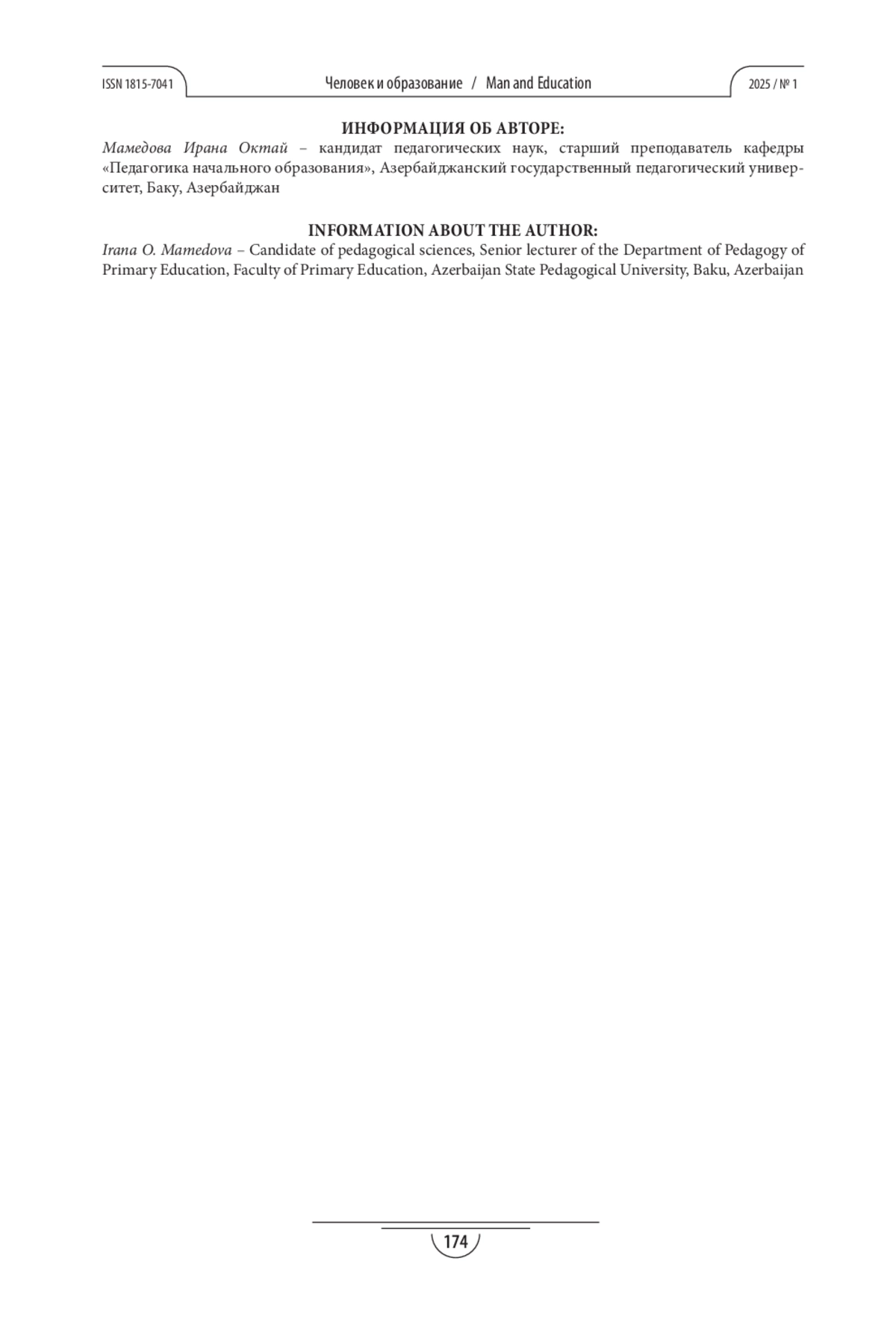 ISSN 1815-7041 Человек и образование / Man and Education 2025 / № 1

ИНФОРМАЦИЯ ОБ АВТОРЕ:
Мамедова Ирана Октай – кандидат педагогических наук, старший преподаватель кафедры «Педагогика начального образования», Азербайджанский государственный педагогический университет, Баку, Азербайджан

INFORMATION ABOUT THE AUTHOR:
Irana O. Mamedova – Candidate of pedagogical sciences, Senior lecturer of the Department of Pedagogy of Primary Education, Faculty of Primary Education, Azerbaijan State Pedagogical University, Baku, Azerbaijan

174